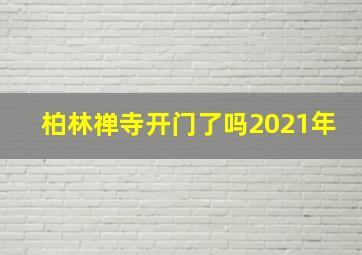 柏林禅寺开门了吗2021年